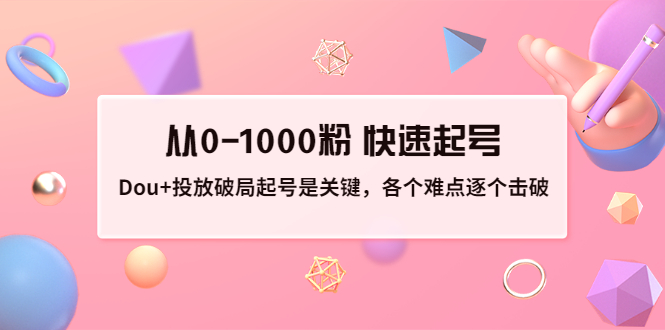 从0-1000粉 快速起号

Dou+投放破局起号是关键，各个难点逐个击破